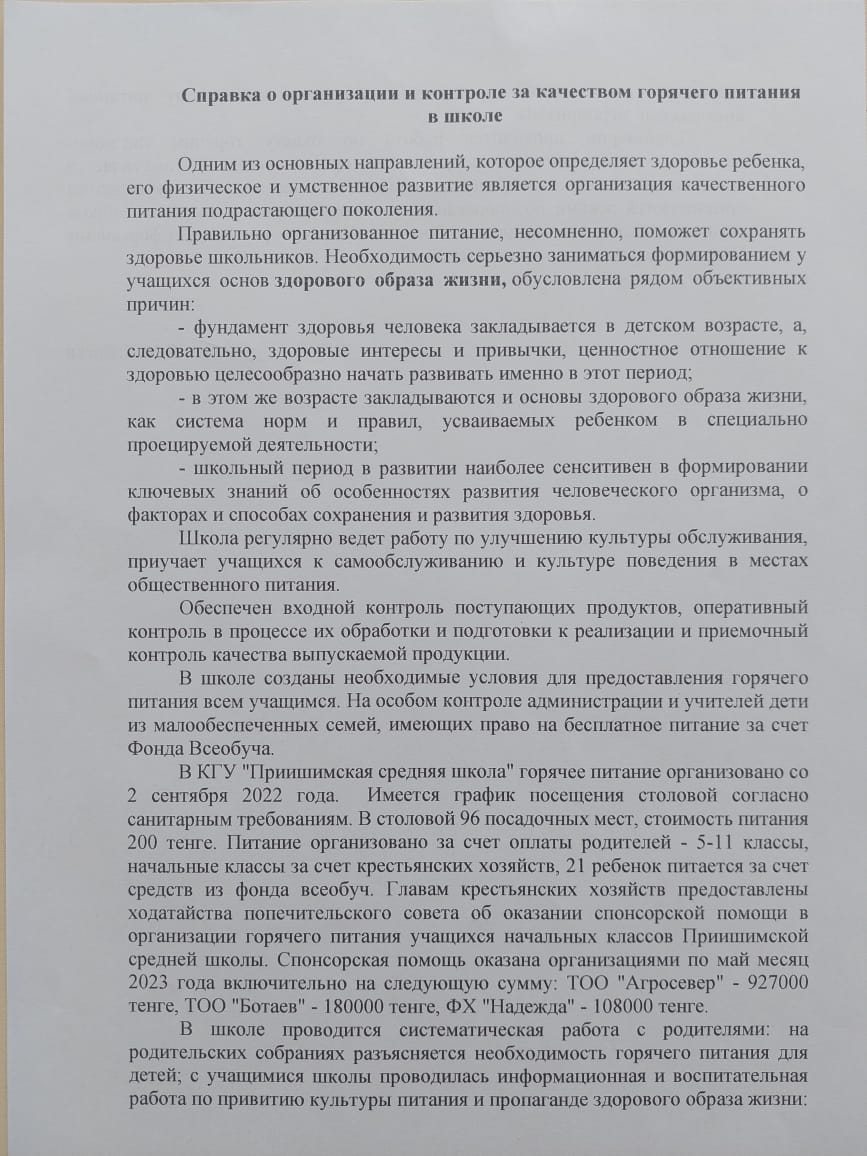 Справка о организации и контроле за качеством горячего питания в школе

Одним из основных направлений, которое определяет здоровье ребенка, его физическое и умственное развитие является организация качественного питания подрастающего поколения.

Правильно организованное питание, несомненно, поможет сохранять здоровье школьников. Необходимость серьезно заниматься формированием у учащихся основ здорового образа жизни, обусловлена рядом объективных причин:

- фундамент здоровья человека закладывается в детском возрасте, а, следовательно, здоровые интересы и привычки, ценностное отношение к здоровью целесообразно начать развивать именно в этот период;

- в этом же возрасте закладываются и основы здорового образа жизни, как система норм и правил, усваиваемых ребенком в специально проецируемой деятельности;

- школьный период в развитии наиболее сенситивен в формировании ключевых знаний об особенностях развития человеческого организма, о факторах и способах сохранения и развития здоровья.

Школа регулярно ведет работу по улучшению культуры обслуживания, приучает учащихся к самообслуживанию и культуре поведения в местах общественного питания.

Обеспечен входной контроль поступающих продуктов, оперативный контроль в процессе их обработки и подготовки к реализации и приемочный контроль качества выпускаемой продукции.

В школе созданы необходимые условия для предоставления горячего питания всем учащимся. На особом контроле администрации и учителей дети из малообеспеченных семей, имеющих право на бесплатное питание за счет Фонда Всеобуча.

В КГУ "Приишимская средняя школа" горячее питание организовано со 2 сентября 2022 года. Имеется график посещения столовой согласно санитарным требованиям. В столовой 96 посадочных мест, стоимость питания 200 тенге. Питание организовано за счет оплаты родителей - 5-11 классы, начальные классы за счет крестьянских хозяйств, 21 ребенок питается за счет средств из фонда всеобуч. Главам крестьянских хозяйств предоставлены ходатайства попечительского совета об оказании спонсорской помощи в организации горячего питания учащихся начальных классов Приишимской средней школы. Спонсорская помощь оказана организациями по май месяц 2023 года включительно на следующую сумму: ТОО "Агросевер" - 927000 тенге, ТОО "Ботаев" - 180000 тенге, ФХ "Надежда" - 108000 тенге.

В школе проводится систематическая работа с родителями: на родительских собраниях разъясняется необходимость горячего питания для детей; с учащимися школы проводилась информационная и воспитательная работа по привитию культуры питания и пропаганде здорового образа жизни: